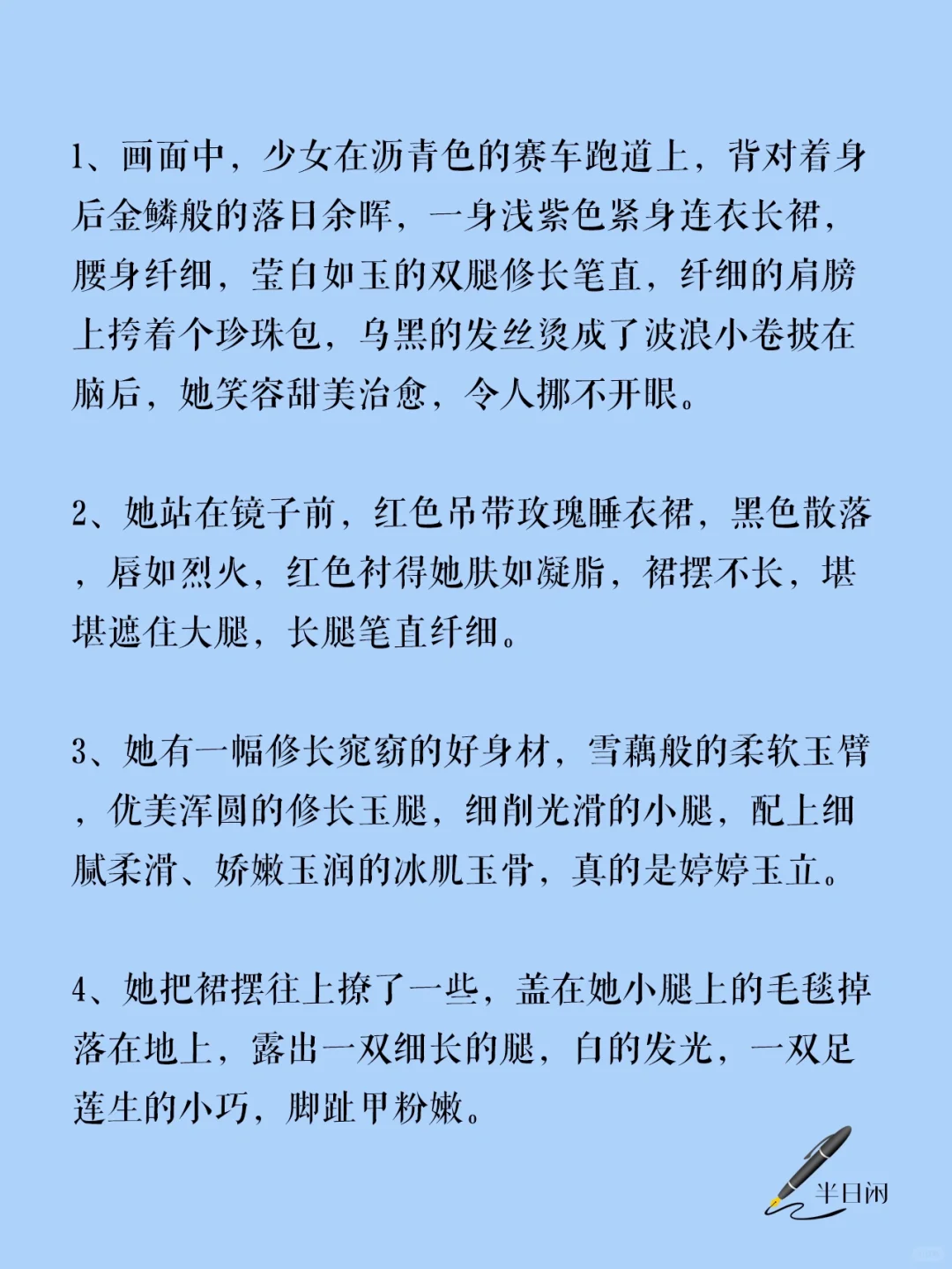 1、画面中，少女在沥青色的赛车跑道上，背对着身后金鳞般的落日余晖，一身浅紫色紧身连衣长裙，腰身纤细，莹白如玉的双腿修长笔直，纤细的肩膀上挎着个珍珠包，乌黑的发丝烫成了波浪小卷披在脑后，她笑容甜美治愈，令人挪不开眼。

2、她站在镜子前，红色吊带玫瑰睡衣裙，黑色散落，唇如烈火，红色衬得她肤如凝脂，裙摆不长，堪堪遮住大腿，长腿笔直纤细。

3、她有一幅修长窕窈的好身材，雪藕般的柔软玉臂，优美浑圆的修长玉腿，细削光滑的小腿，配上细腻柔滑、娇嫩玉润的冰肌玉骨，真的是婷婷玉立。

4、她把裙摆往上撩了一些，盖在她小腿上的毛毯掉落在地上，露出一双细长的腿，白的发光，一双足莲生的小巧，脚趾甲粉嫩。

半日闲